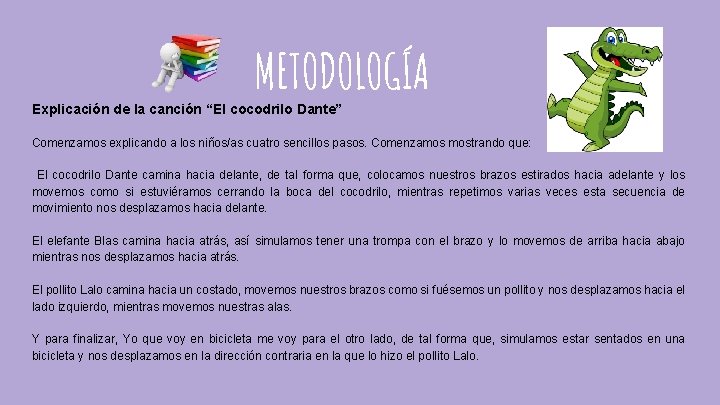 METODOLOGÍA

Explicación de la canción "El cocodrilo Dante"

Comenzamos explicando a los niños/as cuatro sencillos pasos. Comenzamos mostrando que:

El cocodrilo Dante camina hacia delante, de tal forma que, colocamos nuestros brazos estirados hacia adelante y los movemos como si estuviéramos cerrando la boca del cocodrilo, mientras repetimos varias veces esta secuencia de movimiento nos desplazamos hacia delante.

El elefante Blas camina hacia atrás, así simulamos tener una trompa con el brazo y lo movemos de arriba hacia abajo mientras nos desplazamos hacia atrás.

El pollito Lalo camina hacia un costado, movemos nuestros brazos como si fuésemos un pollito y nos desplazamos hacia el lado izquierdo, mientras movemos nuestras alas.

Y para finalizar, Yo que voy en bicicleta me voy para el otro lado, de tal forma que, simulamos estar sentados en una bicicleta y nos desplazamos en la dirección contraria en la que lo hizo el pollito Lalo.